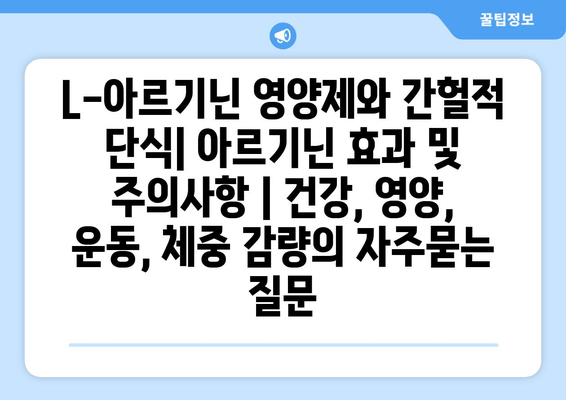 꿀팁정보

L-아르기닌 영양제와 간헐적 단식| 아르기닌 효과 및 주의사항 | 건강, 영양, 운동, 체중 감량의 자주묻는 질문